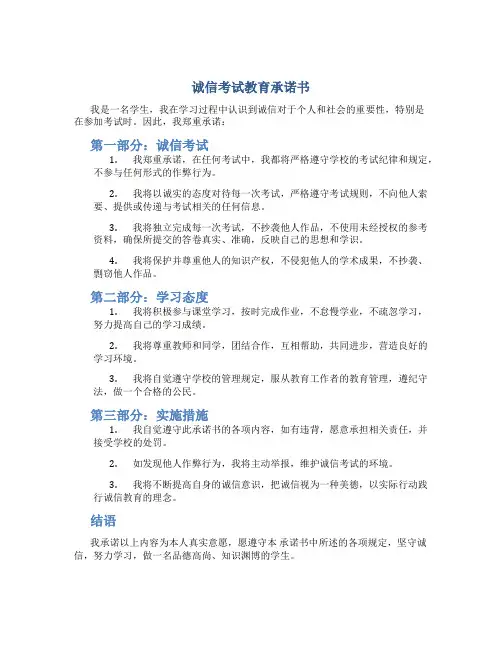 诚信考试教育承诺书

我是一名学生，我在学习过程中认识到诚信对于个人和社会的重要性，特别是在参加考试时。因此，我郑重承诺：

第一部分：诚信考试

1. 我郑重承诺，在任何考试中，我都将严格遵守学校的考试纪律和规定，不参与任何形式的作弊行为。

2. 我将以诚实的态度对待每一次考试，严格遵守考试规则，不向他人索要、提供或传递与考试相关的任何信息。

3. 我将独立完成每一次考试，不抄袭他人作品，不使用未经授权的参考资料，确保所提交的答卷真实、准确，反映自己的思想和学识。

4. 我将保护并尊重他人的知识产权，不侵犯他人的学术成果，不抄袭、剽窃他人作品。

第二部分：学习态度

1. 我将积极参与课堂学习，按时完成作业，不怠慢学业，不疏忽学习，努力提高自己的学习成绩。

2. 我将尊重教师和同学，团结合作，互相帮助，共同进步，营造良好的学习环境。

3. 我将自觉遵守学校的管理规定，服从教育工作者的教育管理，遵纪守法，做一个合格的公民。

第三部分：实施措施

1. 我自觉遵守此承诺书的各项内容，如有违背，愿意承担相关责任，并接受学校的处罚。

2. 如发现他人作弊行为，我将主动举报，维护诚信考试的环境。

3. 我将不断提高自身的诚信意识，把诚信视为一种美德，以实际行动践行诚信教育的理念。

结语

我承诺以上内容为本人真实意愿，愿遵守本 承诺书中所述的各项规定，坚守诚信，努力学习，做一名品德高尚、知识渊博的学生。